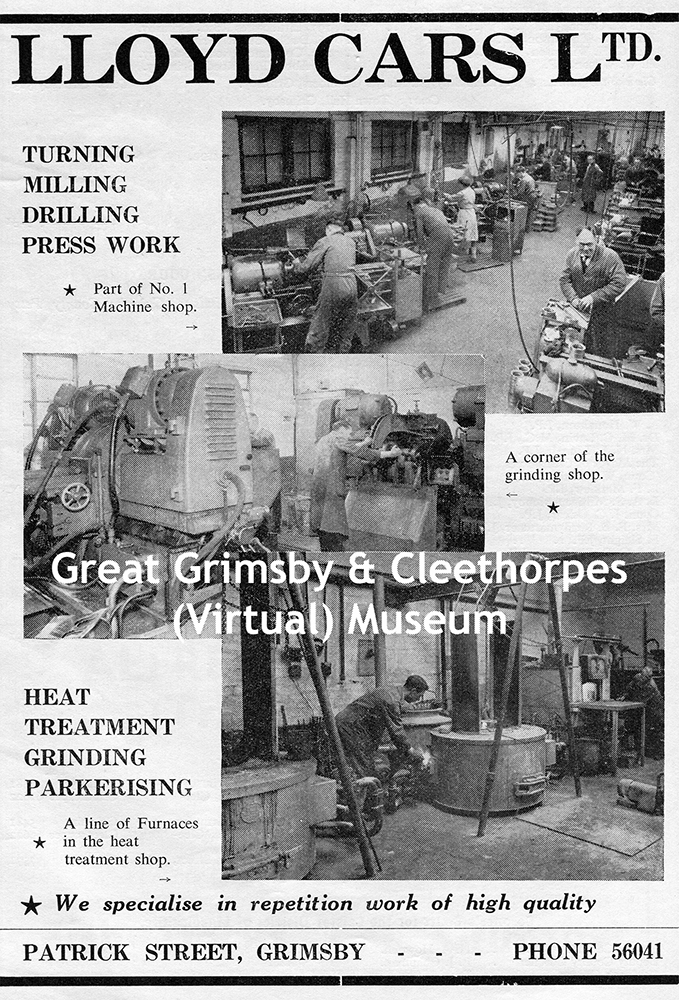 LLOYD CARS LTD.

TURNING
MILLING
DRILLING
PRESS WORK

★ Part of No. 1 Machine shop. →

A corner of the grinding shop. ←
★

Great Grimsby & Cleethorpes (Virtual) Museum

HEAT
TREATMENT
GRINDING
PARKERISING

★ A line of Furnaces in the heat treatment shop. →

★ We specialise in repetition work of high quality

PATRICK STREET, GRIMSBY - - - PHONE 56041